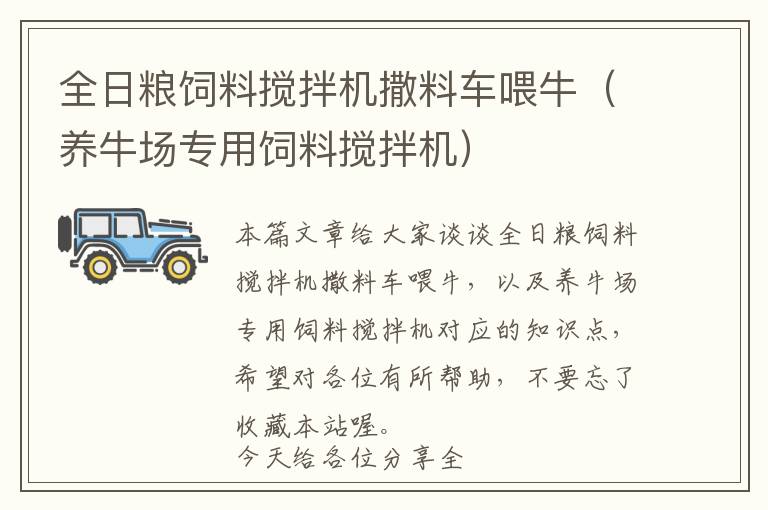 全日粮饲料搅拌机撒料车喂牛（养牛场专用饲料搅拌机）

本篇文章给大家谈谈全日粮饲料搅拌机撒料车喂牛，以及养牛场专用饲料搅拌机对应的知识点，希望对各位有所帮助，不要忘了收藏本站喔。
今天给各位分享全